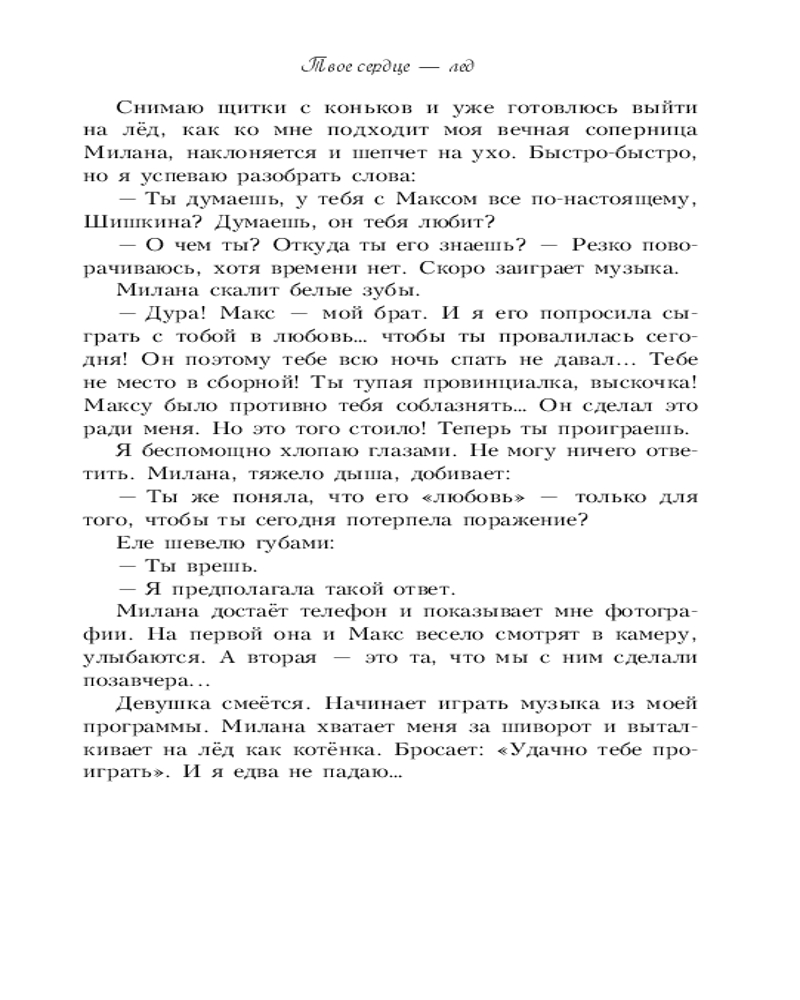 Твое сердце — лед

Снимаю щитки с коньков и уже готовлюсь выйти на лёд, как ко мне подходит моя вечная соперница Милана, наклоняется и шепчет на ухо. Быстро-быстро, но я успеваю разобрать слова:

— Ты думаешь, у тебя с Максом все по-настоящему, Шишкина? Думаешь, он тебя любит?

— О чем ты? Откуда ты его знаешь? — Резко поворачиваюсь, хотя времени нет. Скоро заиграет музыка.

Милана скалит белые зубы.

— Дура! Макс — мой брат. И я его попросила сыграть с тобой в любовь... чтобы ты провалилась сегодня! Он поэтому тебе всю ночь спать не давал... Тебе не место в сборной! Ты тупая провинциалка, выскочка! Максу было противно тебя соблазнять... Он сделал это ради меня. Но это того стоило! Теперь ты проиграешь.

Я беспомощно хлопаю глазами. Не могу ничего ответить. Милана, тяжело дыша, добивает:

— Ты же поняла, что его «любовь» — только для того, чтобы ты сегодня потерпела поражение?

Еле шевелю губами:

— Ты врешь.

— Я предполагала такой ответ.

Милана достаёт телефон и показывает мне фотографии. На первой она и Макс весело смотрят в камеру, улыбаются. А вторая — это та, что мы с ним сделали позавчера...

Девушка смеётся. Начинает играть музыка из моей программы. Милана хватает меня за шиворот и выталкивает на лёд как котёнка. Бросает: «Удачно тебе проиграть». И я едва не падаю...